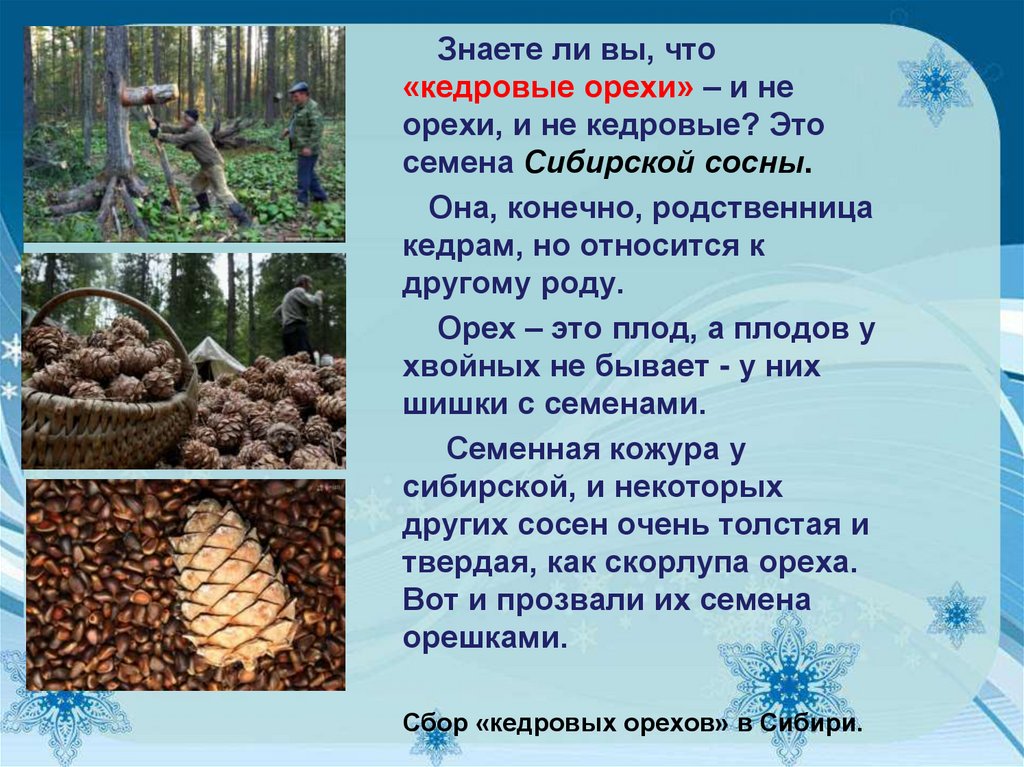 Знаете ли вы, что «кедровые орехи» – и не орехи, и не кедровые? Это семена Сибирской сосны.

Она, конечно, родственница кедрам, но относится к другому роду.

Орех – это плод, а плодов у хвойных не бывает - у них шишки с семенами.

Семенная кожура у сибирской, и некоторых других сосен очень толстая и твердая, как скорлупа ореха. Вот и прозвали их семена орешками.

Сбор «кедровых орехов» в Сибири.